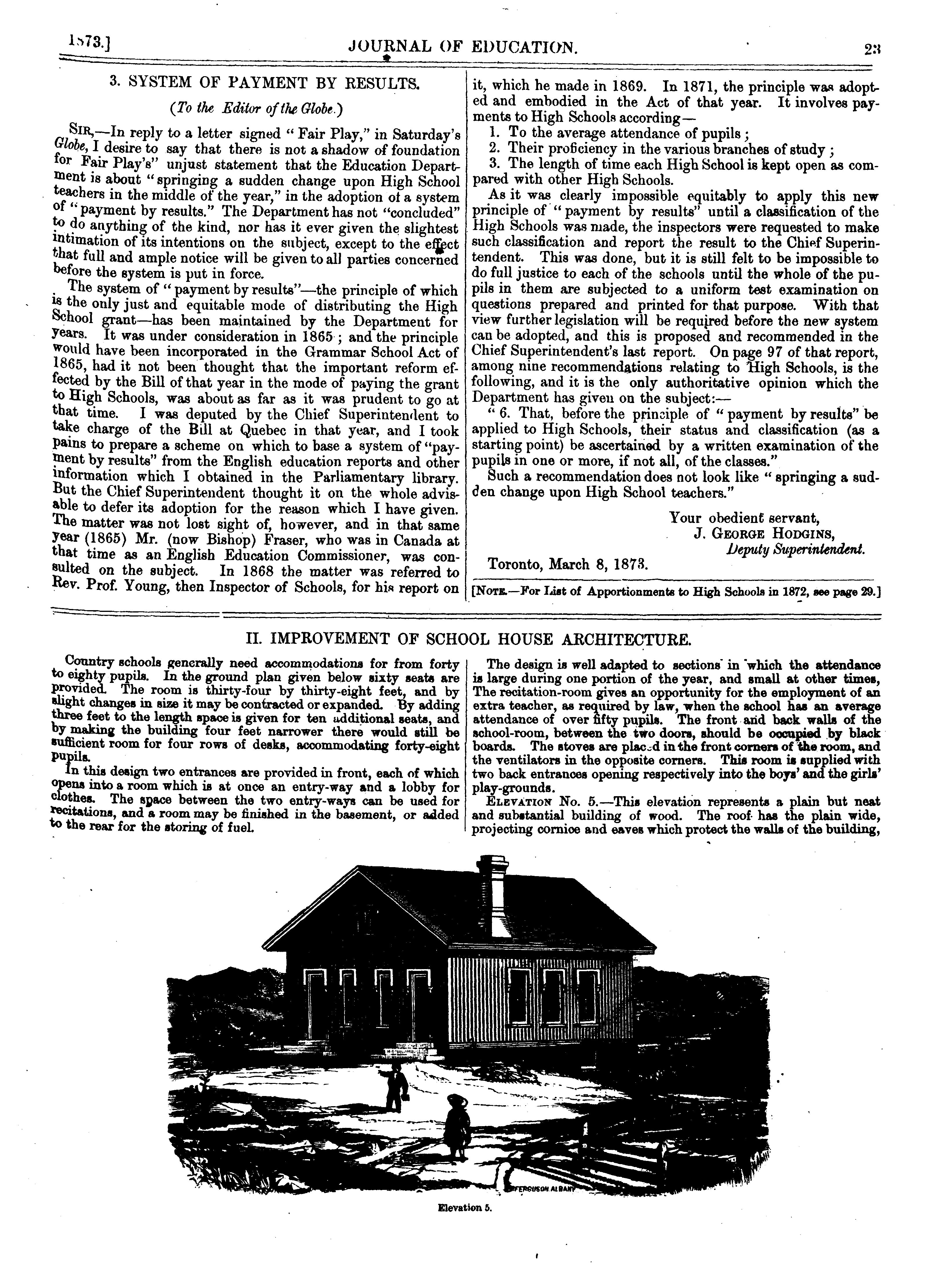 1873.] JOURNAL OF EDUCATION. 23

3. SYSTEM OF PAYMENT BY RESULTS.

(To the Editor of the Globe.)

SIR,—In reply to a letter signed "Fair Play," in Saturday's Globe, I desire to say that there is not a shadow of foundation for Fair Play's" unjust statement that the Education Department is about "springing a sudden change upon High School teachers in the middle of the year," in the adoption of a system of "payment by results." The Department has not "concluded" to do anything of the kind, nor has it ever given the slightest intimation of its intentions on the subject, except to the effect that full and ample notice will be given to all parties concerned before the system is put in force.

The system of "payment by results"—the principle of which is the only just and equitable mode of distributing the High School grant—has been maintained by the Department for years. It was under consideration in 1865; and the principle would have been incorporated in the Grammar School Act of 1865, had it not been thought that the important reform effected by the Bill of that year in the mode of paying the grant to High Schools, was about as far as it was prudent to go at that time. I was deputed by the Chief Superintendent to take charge of the Bill at Quebec in that year, and I took pains to prepare a scheme on which to base a system of "payment by results" from the English education reports and other information which I obtained in the Parliamentary library. But the Chief Superintendent thought it on the whole advisable to defer its adoption for the reason which I have given. The matter was not lost sight of, however, and in that same year (1865) Mr. (now Bishop) Fraser, who was in Canada at that time as an English Education Commissioner, was consulted on the subject. In 1868 the matter was referred to Rev. Prof. Young, then Inspector of Schools, for his report on it, which he made in 1869. In 1871, the principle was adopted and embodied in the Act of that year. It involves payments to High Schools according—

1. To the average attendance of pupils;
2. Their proficiency in the various branches of study;
3. The length of time each High School is kept open as compared with other High Schools.

As it was clearly impossible equitably to apply this new principle of "payment by results" until a classification of the High Schools was made, the inspectors were requested to make such classification and report the result to the Chief Superintendent. This was done, but it is still felt to be impossible to do full justice to each of the schools until the whole of the pupils in them are subjected to a uniform test examination on questions prepared and printed for that purpose. With that view further legislation will be required before the new system can be adopted, and this is proposed and recommended in the Chief Superintendent's last report. On page 97 of that report, among nine recommendations relating to High Schools, is the following, and it is the only authoritative opinion which the Department has given on the subject:—

"6. That, before the principle of "payment by results" be applied to High Schools, their status and classification (as a starting point) be ascertained by a written examination of the pupils in one or more, if not all, of the classes."

Such a recommendation does not look like "springing a sudden change upon High School teachers."

Your obedient servant,
J. GEORGE HODGINS,
Deputy Superintendent.

Toronto, March 8, 1873.

[NOTE.—For List of Apportionments to High Schools in 1872, see page 29.]

II. IMPROVEMENT OF SCHOOL HOUSE ARCHITECTURE.

Country schools generally need accommodations for from forty to eighty pupils. In the ground plan given below sixty seats are provided. The room is thirty-four by thirty-eight feet, and by slight changes in size it may be contracted or expanded. By adding three feet to the length space is given for ten additional seats, and by making the building four feet narrower there would still be sufficient room for four rows of desks, accommodating forty-eight pupils.

In this design two entrances are provided in front, each of which opens into a room which is at once an entry-way and a lobby for clothes. The space between the two entry-ways can be used for recitations, and a room may be finished in the basement, or added to the rear for the storing of fuel.

The design is well adapted to sections in which the attendance is large during one portion of the year, and small at other times, The recitation-room gives an opportunity for the employment of an extra teacher, as required by law, when the school has an average attendance of over fifty pupils. The front and back walls of the school-room, between the two doors, should be occupied by black boards. The stoves are placed in the front corners of the room, and the ventilators in the opposite corners. This room is supplied with two back entrances opening respectively into the boys' and the girls' play-grounds.

ELEVATION No. 5.—This elevation represents a plain but neat and substantial building of wood. The roof has the plain wide, projecting cornice and eaves which protect the walls of the building,

FERGUSON ALBANY

Elevation 5.